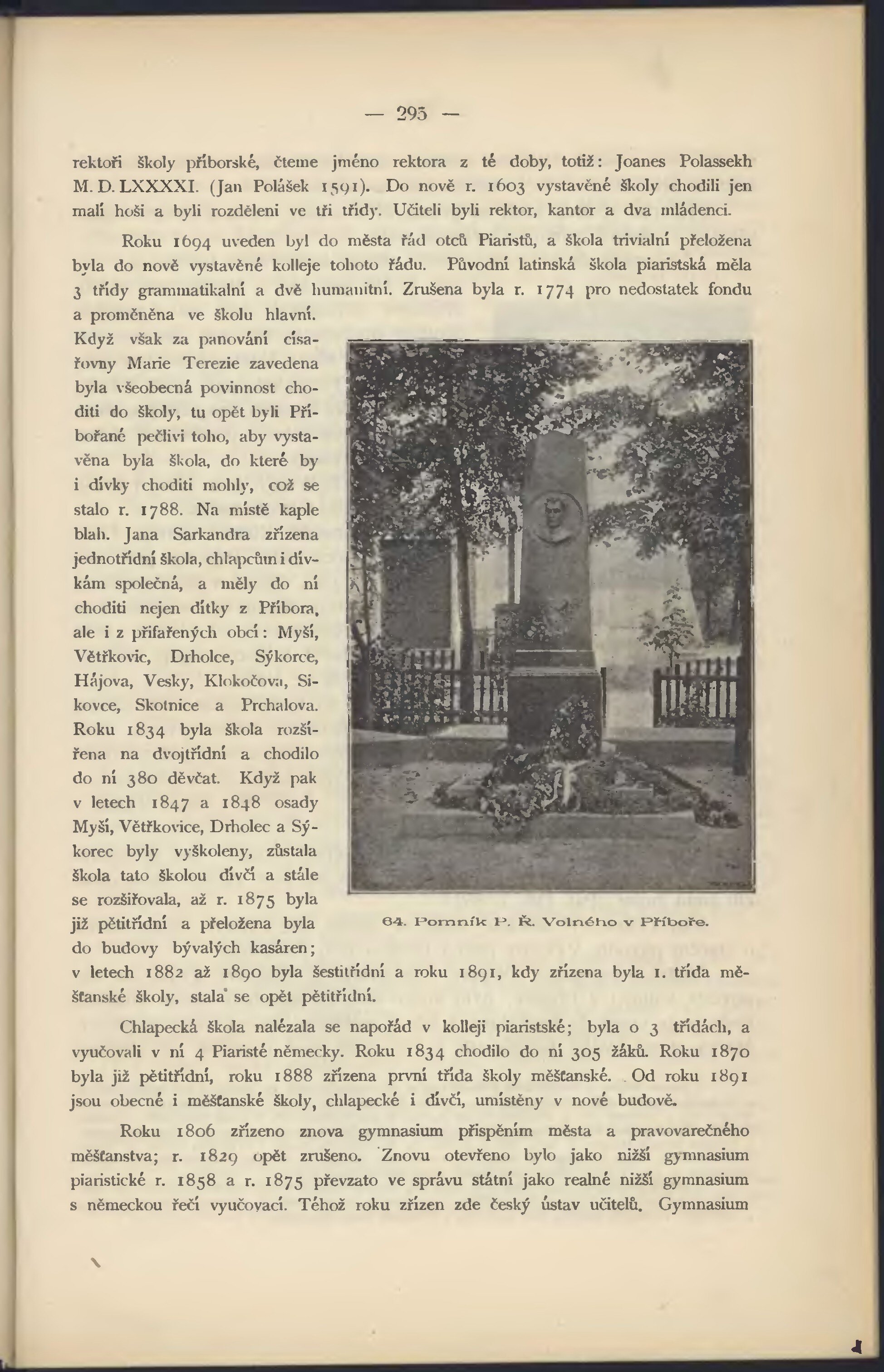 — 295 —

rektoři školy příborské, čteme jméno rektora z té doby, totiž: Joanes Polassekh M. D. LXXXXI. (Jan Polášek 1591). Do nově r. 1603 vystavěné školy chodili jen malí hoši a byli rozděleni ve tři třídy. Učiteli byli rektor, kantor a dva mládenci.

Roku 1694 uveden byl do města řád otců Piaristů, a škola trivialní přeložena byla do nově vystavěné kolleje tohoto řádu. Původní latinská škola piaristská měla 3 třídy grammatikalní a dvě humanitní. Zrušena byla r. 1774 pro nedostatek fondu a proměněna ve školu hlavní. Když však za panování císařovny Marie Terezie zavedena byla všeobecná povinnost choditi do školy, tu opět byli Příbořané pečlivi toho, aby vystavěna byla škola, do které by i dívky choditi mohly, což se stalo r. 1788. Na místě kaple blah. Jana Sarkandra zřízena jednotřídní škola, chlapcům i dívkám společná, a měly do ní choditi nejen dítky z Příbora, ale i z přifařených obcí: Myší, Větřkovic, Drholce, Sýkorce, Hájova, Vesky, Klokočova, Sikovce, Skotnice a Prchalova. Roku 1834 byla škola rozšířena na dvojtřídní a chodilo do ní 380 děvčat. Když pak v letech 1847 a 1848 osady Myší, Větřkovice, Drholec a Sýkorec byly vyškoleny, zůstala škola tato školou dívčí a stále se rozšiřovala, až r. 1875 byla již pětitřídní a přeložena byla do budovy bývalých kasáren; v letech 1882 až 1890 byla šestitřídní a roku 1891, kdy zřízena byla 1. třída měšťanské školy, stala se opět pětitřídní.

64. Pomník P. Ř. Volného v Příboře.

Chlapecká škola nalézala se napořád v kolleji piaristské; byla o 3 třídách, a vyučovali v ní 4 Piaristé německy. Roku 1834 chodilo do ní 305 žáků. Roku 1870 byla již pětitřídní, roku 1888 zřízena první třída školy měšťanské. Od roku 1891 jsou obecné i měšťanské školy, chlapecké i dívčí, umístěny v nové budově.

Roku 1806 zřízeno znova gymnasium přispěním města a pravovarečného měšťanstva; r. 1829 opět zrušeno. Znovu otevřeno bylo jako nižší gymnasium piaristické r. 1858 a r. 1875 převzato ve správu státní jako realné nižší gymnasium s německou řečí vyučovací. Téhož roku zřízen zde český ústav učitelů. Gymnasium